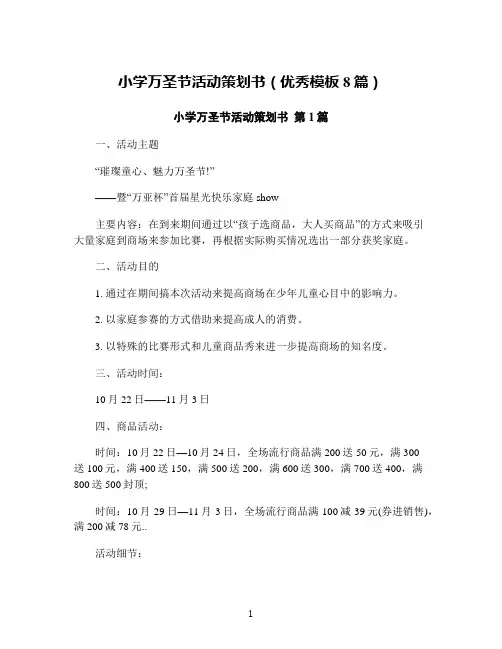 小学万圣节活动策划书（优秀模板 8 篇）

小学万圣节活动策划书 第 1 篇

一、活动主题

“璀璨童心、魅力万圣节!”

——暨“万亚杯”首届星光快乐家庭 show

主要内容：在到来期间通过以“孩子选商品，大人买商品”的方式来吸引大量家庭到商场来参加比赛，再根据实际购买情况选出一部分获奖家庭。

二、活动目的

1. 通过在期间搞本次活动来提高商场在少年儿童心目中的影响力。

2. 以家庭参赛的方式借助来提高成人的消费。

3. 以特殊的比赛形式和儿童商品秀来进一步提高商场的知名度。

三、活动时间：

10 月 22 日——11 月 3 日

四、商品活动：

时间：10 月 22 日—10 月 24 日，全场流行商品满 200 送 50 元，满 300 送 100 元，满 400 送 150，满 500 送 200，满 600 送 300，满 700 送 400，满 800 送 500 封顶;

时间：10 月 29 日—11 月 3 日，全场流行商品满 100 减 39 元(券进销售)，满 200 减 78 元..

活动细节：

1